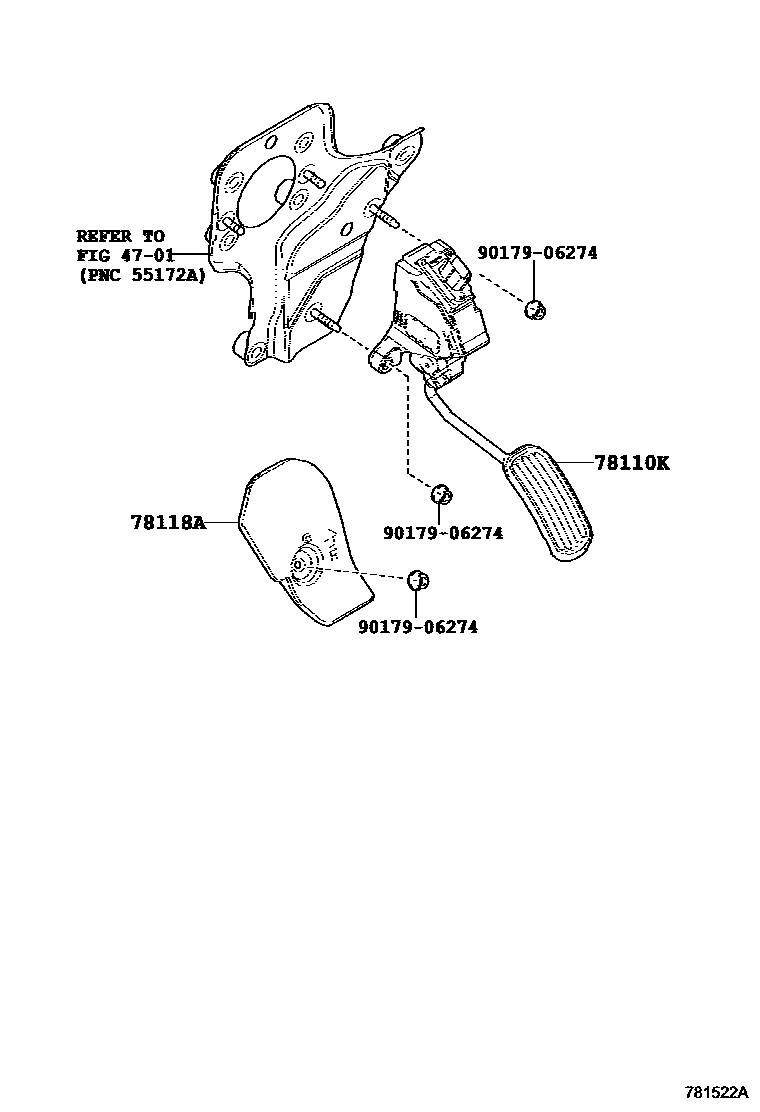 REFER TO
FIG 47-01
(PNC 55172A)

90179-06274

78110K

78118A

90179-06274

90179-06274

781522A